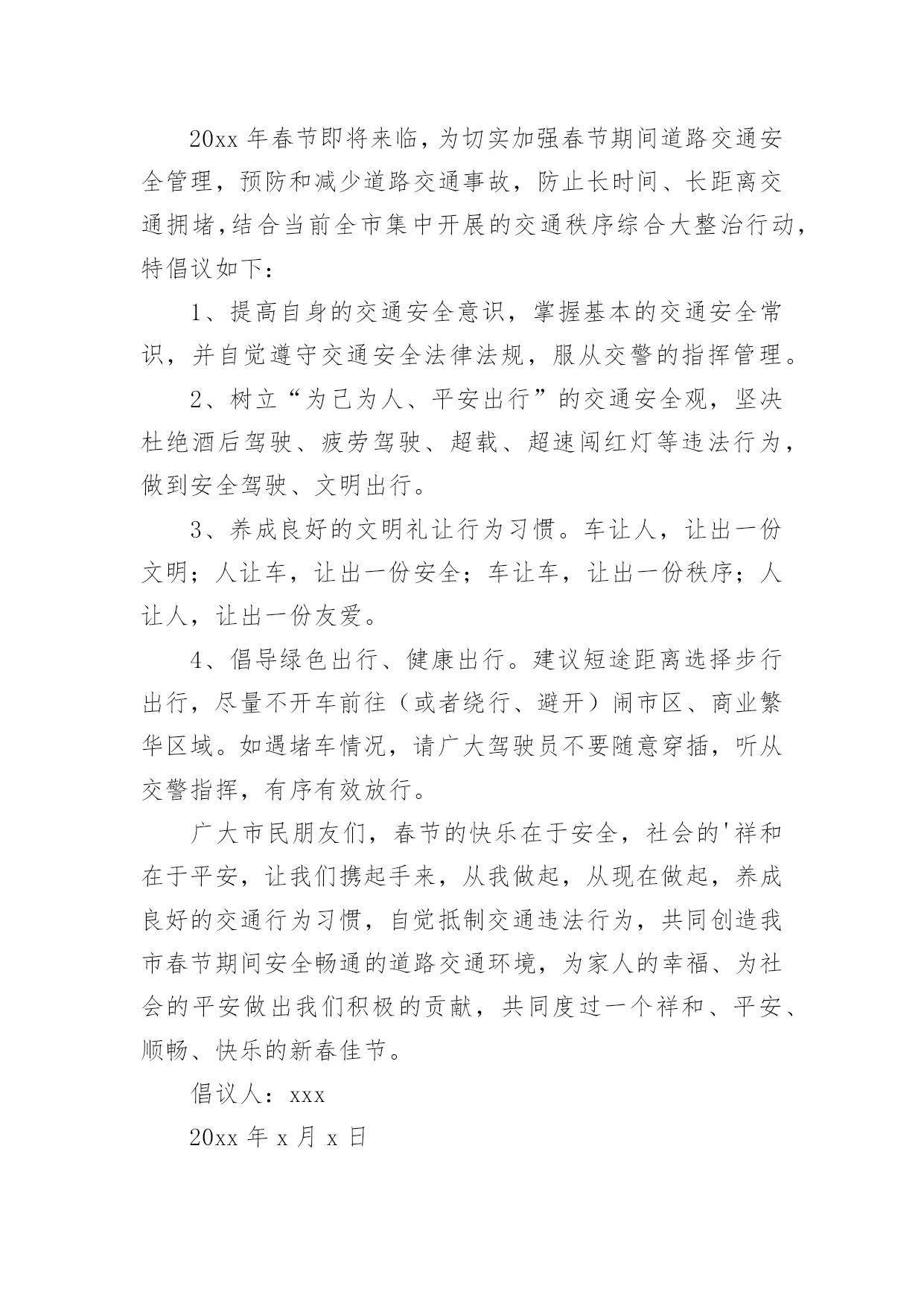 20xx 年春节即将来临，为切实加强春节期间道路交通安全管理，预防和减少道路交通事故，防止长时间、长距离交通拥堵，结合当前全市集中开展的交通秩序综合大整治行动，特倡议如下：

1、提高自身的交通安全意识，掌握基本的交通安全常识，并自觉遵守交通安全法律法规，服从交警的指挥管理。

2、树立“为己为人、平安出行”的交通安全观，坚决杜绝酒后驾驶、疲劳驾驶、超载、超速闯红灯等违法行为，做到安全驾驶、文明出行。

3、养成良好的文明礼让行为习惯。车让人，让出一份文明；人让车，让出一份安全；车让车，让出一份秩序；人让人，让出一份友爱。

4、倡导绿色出行、健康出行。建议短途距离选择步行出行，尽量不开车前往（或者绕行、避开）闹市区、商业繁华区域。如遇堵车情况，请广大驾驶员不要随意穿插，听从交警指挥，有序有效放行。

广大市民朋友们，春节的快乐在于安全，社会的'祥和在于平安，让我们携起手来，从我做起，从现在做起，养成良好的交通行为习惯，自觉抵制交通违法行为，共同创造我市春节期间安全畅通的道路交通环境，为家人的幸福、为社会的平安做出我们积极的贡献，共同度过一个祥和、平安、顺畅、快乐的新春佳节。

倡议人：xxx

20xx 年 x 月 x 日